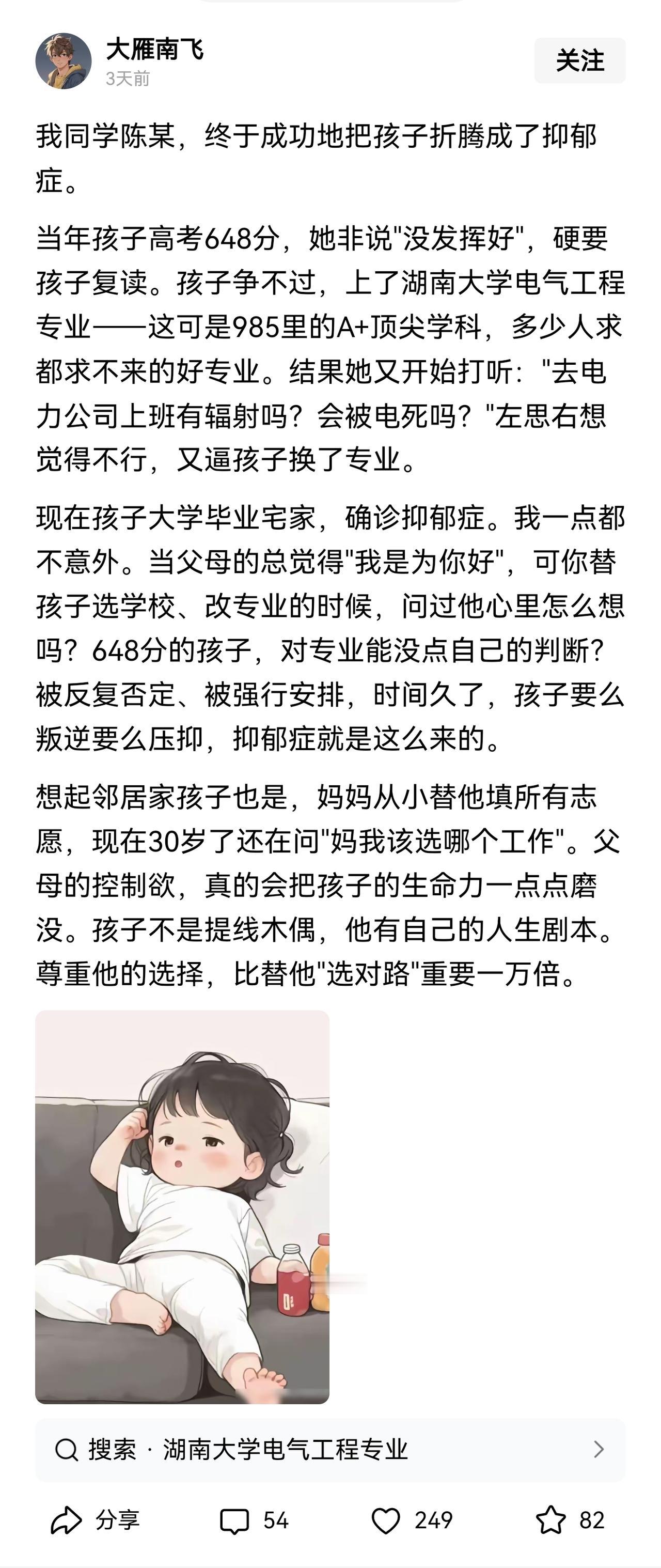 大雁南飞
3天前
关注

我同学陈某，终于成功地把孩子折腾成了抑郁症。

当年孩子高考648分，她非说"没发挥好"，硬要孩子复读。孩子争不过，上了湖南大学电气工程专业——这可是985里的A+顶尖学科，多少人求都求不来的好专业。结果她又开始打听："去电力公司上班有辐射吗？会被电死吗？"左思右想觉得不行，又逼孩子换了专业。

现在孩子大学毕业宅家，确诊抑郁症。我一点都不意外。当父母的总觉得"我是为你好"，可你替孩子选学校、改专业的时候，问过他心里怎么想吗？648分的孩子，对专业能没点自己的判断？被反复否定、被强行安排，时间久了，孩子要么叛逆要么压抑，抑郁症就是这么来的。

想起邻居家孩子也是，妈妈从小替他填所有志愿，现在30岁了还在问"妈我该选哪个工作"。父母的控制欲，真的会把孩子的生命力一点点磨没。孩子不是提线木偶，他有自己的人生剧本。尊重他的选择，比替他"选对路"重要一万倍。

搜索 · 湖南大学电气工程专业

分享 54 249 82